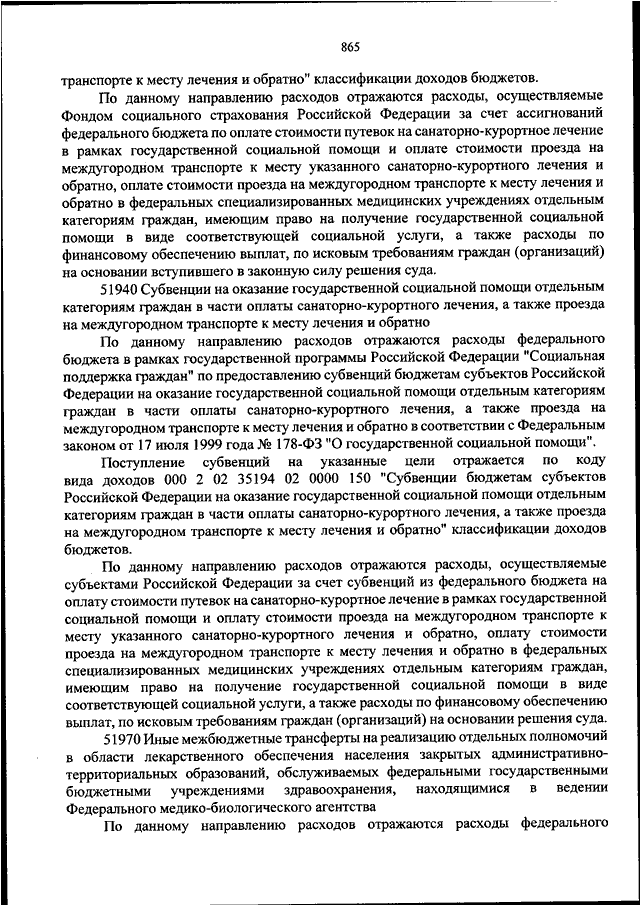 865

транспорте к месту лечения и обратно" классификации доходов бюджетов.

По данному направлению расходов отражаются расходы, осуществляемые Фондом социального страхования Российской Федерации за счет ассигнований федерального бюджета по оплате стоимости путевок на санаторно-курортное лечение в рамках государственной социальной помощи и оплате стоимости проезда на междугородном транспорте к месту указанного санаторно-курортного лечения и обратно, оплате стоимости проезда на междугородном транспорте к месту лечения и обратно в федеральных специализированных медицинских учреждениях отдельным категориям граждан, имеющим право на получение государственной социальной помощи в виде соответствующей социальной услуги, а также расходы по финансовому обеспечению выплат, по исковым требованиям граждан (организаций) на основании вступившего в законную силу решения суда.

51940 Субвенции на оказание государственной социальной помощи отдельным категориям граждан в части оплаты санаторно-курортного лечения, а также проезда на междугородном транспорте к месту лечения и обратно

По данному направлению расходов отражаются расходы федерального бюджета в рамках государственной программы Российской Федерации "Социальная поддержка граждан" по предоставлению субвенций бюджетам субъектов Российской Федерации на оказание государственной социальной помощи отдельным категориям граждан в части оплаты санаторно-курортного лечения, а также проезда на междугородном транспорте к месту лечения и обратно в соответствии с Федеральным законом от 17 июля 1999 года № 178-ФЗ "О государственной социальной помощи".

Поступление субвенций на указанные цели отражается по коду вида доходов 000 2 02 35194 02 0000 150 "Субвенции бюджетам субъектов Российской Федерации на оказание государственной социальной помощи отдельным категориям граждан в части оплаты санаторно-курортного лечения, а также проезда на междугородном транспорте к месту лечения и обратно" классификации доходов бюджетов.

По данному направлению расходов отражаются расходы, осуществляемые субъектами Российской Федерации за счет субвенций из федерального бюджета на оплату стоимости путевок на санаторно-курортное лечение в рамках государственной социальной помощи и оплату стоимости проезда на междугородном транспорте к месту указанного санаторно-курортного лечения и обратно, оплату стоимости проезда на междугородном транспорте к месту лечения и обратно в федеральных специализированных медицинских учреждениях отдельным категориям граждан, имеющим право на получение государственной социальной помощи в виде соответствующей социальной услуги, а также расходы по финансовому обеспечению выплат, по исковым требованиям граждан (организаций) на основании решения суда.

51970 Иные межбюджетные трансферты на реализацию отдельных полномочий в области лекарственного обеспечения населения закрытых административно-территориальных образований, обслуживаемых федеральными государственными бюджетными учреждениями здравоохранения, находящимися в ведении Федерального медико-биологического агентства

По данному направлению расходов отражаются расходы федерального